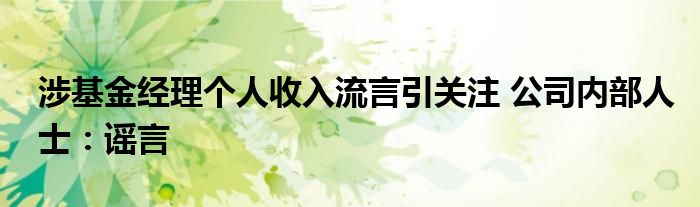 涉基金经理个人收入流言引关注 公司内部人士：谣言